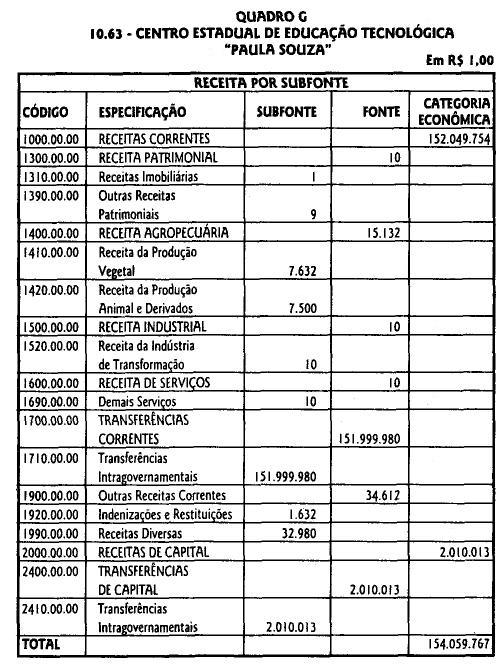 QUADRO G
10.63 - CENTRO ESTADUAL DE EDUCAÇÃO TECNOLÓGICA "PAULA SOUZA"

Em R$ 1,00

RECEITA POR SUBFONTE

| CÓDIGO | ESPECIFICAÇÃO | SUBFONTE | FONTE | CATEGORIA ECONÔMICA |
|---|---|---|---|---|
| 1000.00.00 | RECEITAS CORRENTES | | | 152.049.754 |
| 1300.00.00 | RECEITA PATRIMONIAL | | 10 | |
| 1310.00.00 | Receitas Imobiliárias | 1 | | |
| 1390.00.00 | Outras Receitas Patrimoniais | 9 | | |
| 1400.00.00 | RECEITA AGROPECUÁRIA | | 15.132 | |
| 1410.00.00 | Receita da Produção Vegetal | 7.632 | | |
| 1420.00.00 | Receita da Produção Animal e Derivados | 7.500 | | |
| 1500.00.00 | RECEITA INDUSTRIAL | | 10 | |
| 1520.00.00 | Receita da Indústria de Transformação | 10 | | |
| 1600.00.00 | RECEITA DE SERVIÇOS | | 10 | |
| 1690.00.00 | Demais Serviços | 10 | | |
| 1700.00.00 | TRANSFERÊNCIAS CORRENTES | | 151.999.980 | |
| 1710.00.00 | Transferências Intragovernamentais | 151.999.980 | | |
| 1900.00.00 | Outras Receitas Correntes | | 34.612 | |
| 1920.00.00 | Indenizações e Restituições | 1.632 | | |
| 1990.00.00 | Receitas Diversas | 32.980 | | |
| 2000.00.00 | RECEITAS DE CAPITAL | | | 2.010.013 |
| 2400.00.00 | TRANSFERÊNCIAS DE CAPITAL | | 2.010.013 | |
| 2410.00.00 | Transferências Intragovernamentais | 2.010.013 | | |
| TOTAL | | | | 154.059.767 |